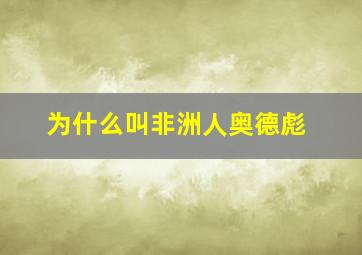 为什么叫非洲人奥德彪